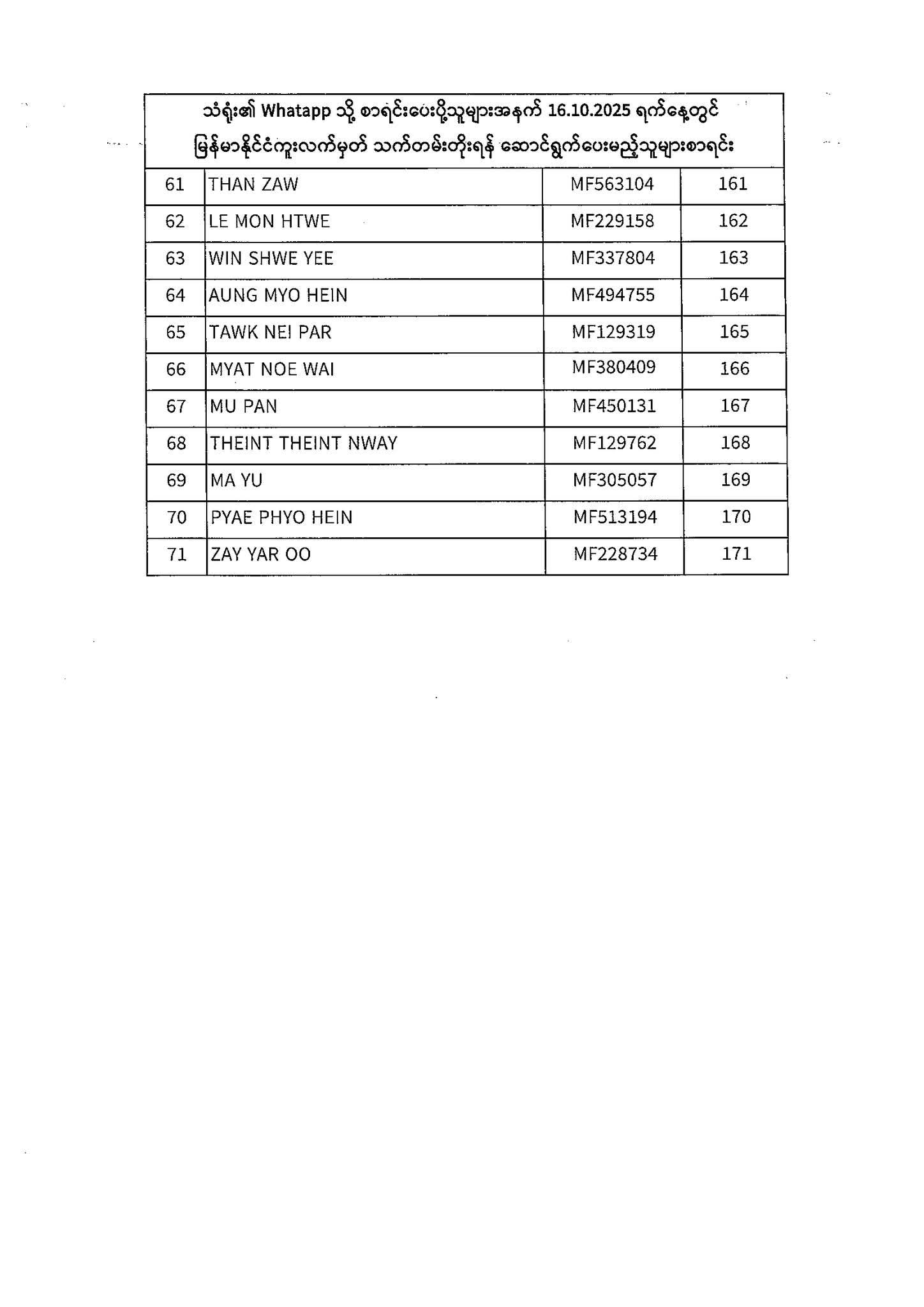 သံရုံး၏ Whatapp သို့ စာရင်းပေးပို့သူများအနက် 16.10.2025 ရက်နေ့တွင် မြန်မာနိုင်ငံကူးလက်မှတ် သက်တမ်းတိုးရန် ဆောင်ရွက်ပေးမည့်သူများစာရင်း

| 61 | THAN ZAW | MF563104 | 161 |
|---|---|---|---|
| 62 | LE MON HTWE | MF229158 | 162 |
| 63 | WIN SHWE YEE | MF337804 | 163 |
| 64 | AUNG MYO HEIN | MF494755 | 164 |
| 65 | TAWK NEI PAR | MF129319 | 165 |
| 66 | MYAT NOE WAI | MF380409 | 166 |
| 67 | MU PAN | MF450131 | 167 |
| 68 | THEINT THEINT NWAY | MF129762 | 168 |
| 69 | MA YU | MF305057 | 169 |
| 70 | PYAE PHYO HEIN | MF513194 | 170 |
| 71 | ZAY YAR OO | MF228734 | 171 |